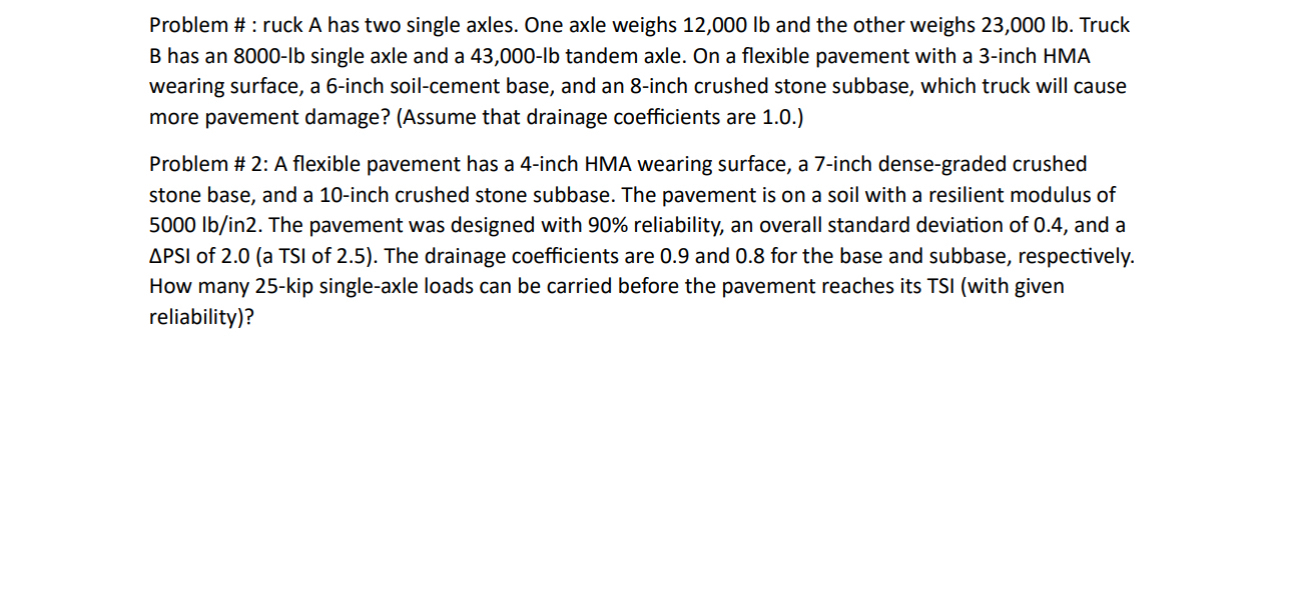 Problem # : ruck A has two single axles. One axle weighs 12,000 lb and the other weighs 23,000 lb. Truck B has an 8000-lb single axle and a 43,000-lb tandem axle. On a flexible pavement with a 3-inch HMA wearing surface, a 6-inch soil-cement base, and an 8-inch crushed stone subbase, which truck will cause more pavement damage? (Assume that drainage coefficients are 1.0.)

Problem # 2: A flexible pavement has a 4-inch HMA wearing surface, a 7-inch dense-graded crushed stone base, and a 10-inch crushed stone subbase. The pavement is on a soil with a resilient modulus of 5000 lb/in2. The pavement was designed with 90% reliability, an overall standard deviation of 0.4, and a ΔPSI of 2.0 (a TSI of 2.5). The drainage coefficients are 0.9 and 0.8 for the base and subbase, respectively. How many 25-kip single-axle loads can be carried before the pavement reaches its TSI (with given reliability)?